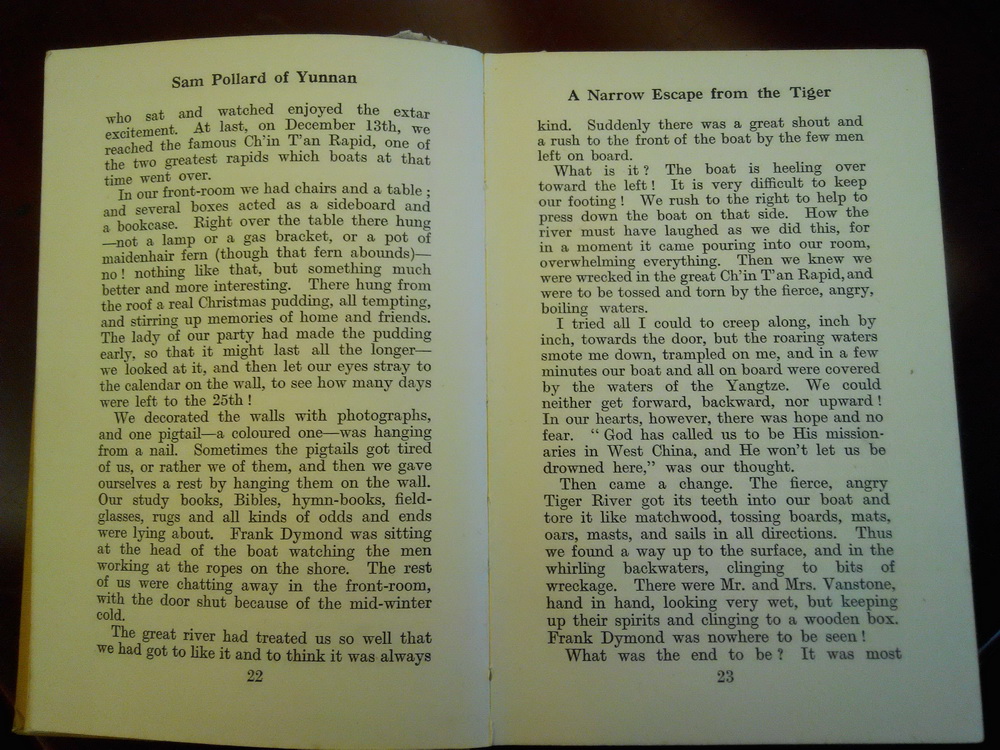 Sam Pollard of Yunnan

who sat and watched enjoyed the extar excitement. At last, on December 13th, we reached the famous Ch'in T'an Rapid, one of the two greatest rapids which boats at that time went over.

In our front-room we had chairs and a table; and several boxes acted as a sideboard and a bookcase. Right over the table there hung —not a lamp or a gas bracket, or a pot of maidenhair fern (though that fern abounds)— no! nothing like that, but something much better and more interesting. There hung from the roof a real Christmas pudding, all tempting, and stirring up memories of home and friends. The lady of our party had made the pudding early, so that it might last all the longer— we looked at it, and then let our eyes stray to the calendar on the wall, to see how many days were left to the 25th!

We decorated the walls with photographs, and one pigtail—a coloured one—was hanging from a nail. Sometimes the pigtails got tired of us, or rather we of them, and then we gave ourselves a rest by hanging them on the wall. Our study books, Bibles, hymn-books, field-glasses, rugs and all kinds of odds and ends were lying about. Frank Dymond was sitting at the head of the boat watching the men working at the ropes on the shore. The rest of us were chatting away in the front-room, with the door shut because of the mid-winter cold.

The great river had treated us so well that we had got to like it and to think it was always

22

A Narrow Escape from the Tiger

kind. Suddenly there was a great shout and a rush to the front of the boat by the few men left on board.

What is it? The boat is heeling over toward the left! It is very difficult to keep our footing! We rush to the right to help to press down the boat on that side. How the river must have laughed as we did this, for in a moment it came pouring into our room, overwhelming everything. Then we knew we were wrecked in the great Ch'in T'an Rapid, and were to be tossed and torn by the fierce, angry, boiling waters.

I tried all I could to creep along, inch by inch, towards the door, but the roaring waters smote me down, trampled on me, and in a few minutes our boat and all on board were covered by the waters of the Yangtze. We could neither get forward, backward, nor upward! In our hearts, however, there was hope and no fear. "God has called us to be His missionaries in West China, and He won't let us be drowned here," was our thought.

Then came a change. The fierce, angry Tiger River got its teeth into our boat and tore it like matchwood, tossing boards, mats, oars, masts, and sails in all directions. Thus we found a way up to the surface, and in the whirling backwaters, clinging to bits of wreckage. There were Mr. and Mrs. Vanstone, hand in hand, looking very wet, but keeping up their spirits and clinging to a wooden box. Frank Dymond was nowhere to be seen!

What was the end to be? It was most

23